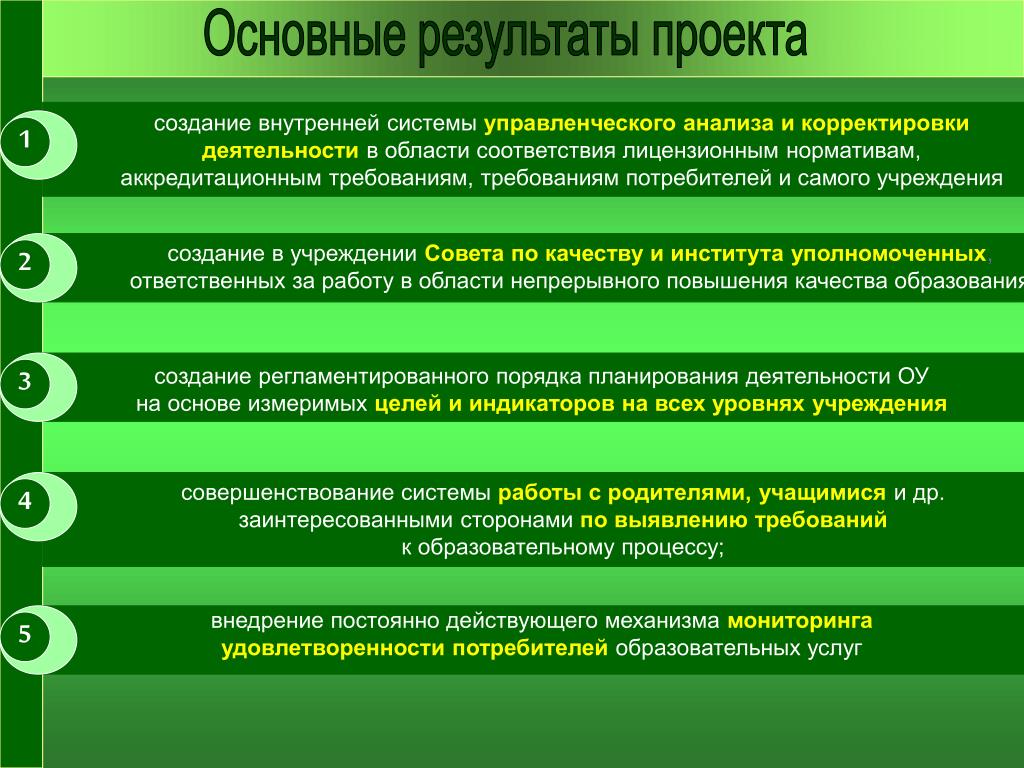 Основные результаты проекта

1

создание внутренней системы управленческого анализа и корректировки деятельности в области соответствия лицензионным нормативам, аккредитационным требованиям, требованиям потребителей и самого учреждения

2

создание в учреждении Совета по качеству и института уполномоченных, ответственных за работу в области непрерывного повышения качества образования

3

создание регламентированного порядка планирования деятельности ОУ на основе измеримых целей и индикаторов на всех уровнях учреждения

4

совершенствование системы работы с родителями, учащимися и др. заинтересованными сторонами по выявлению требований к образовательному процессу;

5

внедрение постоянно действующего механизма мониторинга удовлетворенности потребителей образовательных услуг